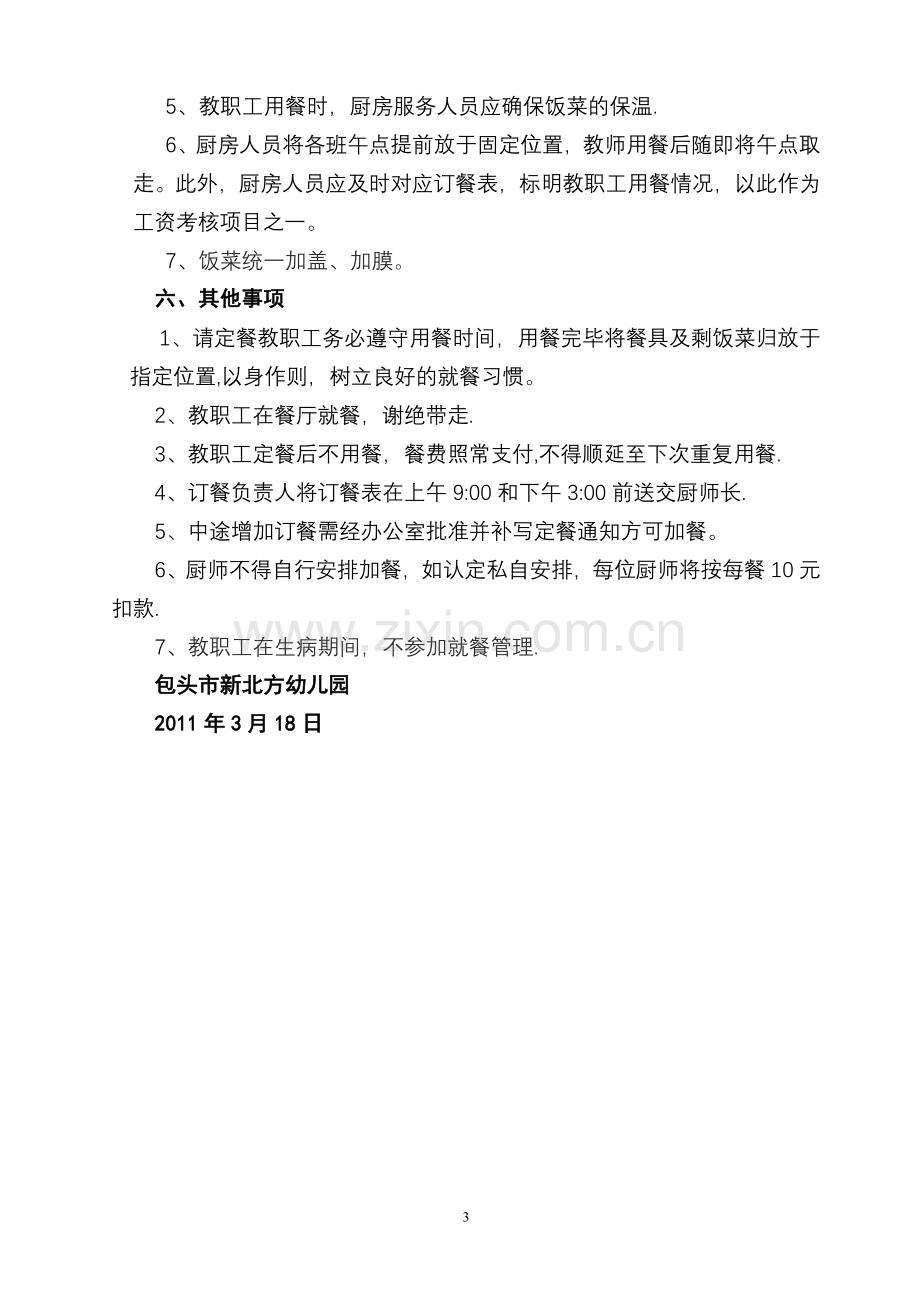 5、教职工用餐时，厨房服务人员应确保饭菜的保温.

6、厨房人员将各班午点提前放于固定位置，教师用餐后随即将午点取走。此外，厨房人员应及时对应订餐表，标明教职工用餐情况，以此作为工资考核项目之一。

7、饭菜统一加盖、加膜。

六、其他事项

1、请定餐教职工务必遵守用餐时间，用餐完毕将餐具及剩饭菜归放于指定位置,以身作则，树立良好的就餐习惯。

2、教职工在餐厅就餐，谢绝带走.

3、教职工定餐后不用餐，餐费照常支付,不得顺延至下次重复用餐.

4、订餐负责人将订餐表在上午9:00和下午3:00前送交厨师长.

5、中途增加订餐需经办公室批准并补写定餐通知方可加餐。

6、厨师不得自行安排加餐，如认定私自安排，每位厨师将按每餐10元扣款.

7、教职工在生病期间，不参加就餐管理.

包头市新北方幼儿园
2011年3月18日

3

www.zixin.com.cn